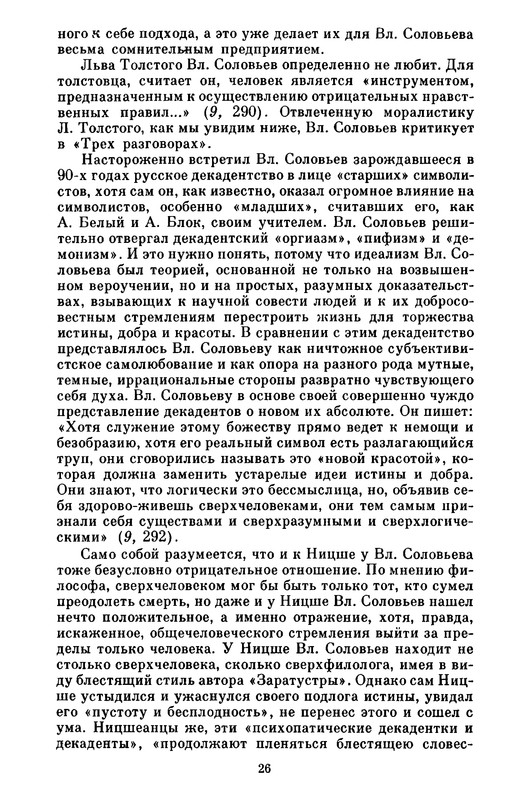 ного к себе подхода, а это уже делает их для Вл. Соловьева весьма сомнительным предприятием.

Льва Толстого Вл. Соловьев определенно не любит. Для толстовца, считает он, человек является «инструментом, предназначенным к осуществлению отрицательных нравственных правил...» (9, 290). Отвлеченную моралистику Л. Толстого, как мы увидим ниже, Вл. Соловьев критикует в «Трех разговорах».

Настороженно встретил Вл. Соловьев зарождавшееся в 90-х годах русское декадентство в лице «старших» символистов, хотя сам он, как известно, оказал огромное влияние на символистов, особенно «младших», считавших его, как А. Белый и А. Блок, своим учителем. Вл. Соловьев решительно отвергал декадентский «оргиазм», «пифизм» и «демонизм». И это нужно понять, потому что идеализм Вл. Соловьева был теорией, основанной не только на возвышенном вероучении, но и на простых, разумных доказательствах, взывающих к научной совести людей и к их добросовестным стремлениям перестроить жизнь для торжества истины, добра и красоты. В сравнении с этим декадентство представлялось Вл. Соловьеву как ничтожное субъективистское самолюбование и как опора на разного рода мутные, темные, иррациональные стороны развратно чувствующего себя духа. Вл. Соловьеву в основе своей совершенно чуждо представление декадентов о новом их абсолюте. Он пишет: «Хотя служение этому божеству прямо ведет к немощи и безобразию, хотя его реальный символ есть разлагающийся труп, они сговорились называть это «новой красотой», которая должна заменить устарелые идеи истины и добра. Они знают, что логически это бессмыслица, но, объявив себя здорово-живешь сверхчеловеками, они тем самым признали себя существами и сверхразумными и сверхлогическими» (9, 292).

Само собой разумеется, что и к Ницше у Вл. Соловьева тоже безусловно отрицательное отношение. По мнению философа, сверхчеловеком мог бы быть только тот, кто сумел преодолеть смерть, но даже и у Ницше Вл. Соловьев нашел нечто положительное, а именно отражение, хотя, правда, искаженное, общечеловеческого стремления выйти за пределы только человека. У Ницше Вл. Соловьев находит не столько сверхчеловека, сколько сверхфилолога, имея в виду блестящий стиль автора «Заратустры». Однако сам Ницше устыдился и ужаснулся своего подлога истины, увидал его «пустоту и бесплодность», не перенес этого и сошел с ума. Ницшеанцы же, эти «психопатические декадентки и декаденты», «продолжают пленяться блестящею словес-

26